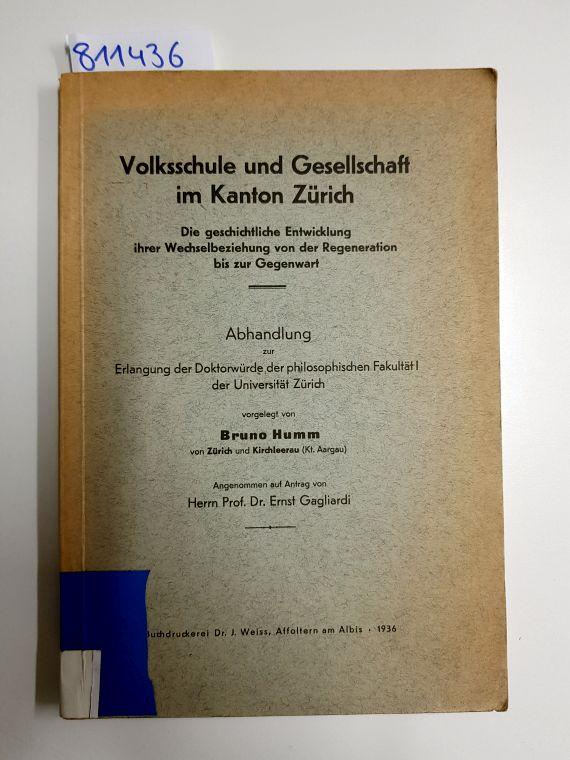 811436

Volksschule und Gesellschaft im Kanton Zürich

Die geschichtliche Entwicklung ihrer Wechselbeziehung von der Regeneration bis zur Gegenwart

Abhandlung zur Erlangung der Doktorwürde der philosophischen Fakultät I der Universität Zürich

vorgelegt von

Bruno Humm

von Zürich und Kirchleerau (Kt. Aargau)

Angenommen auf Antrag von Herrn Prof. Dr. Ernst Gagliardi

Buchdruckerei Dr. J. Weiss, Affoltern am Albis · 1936